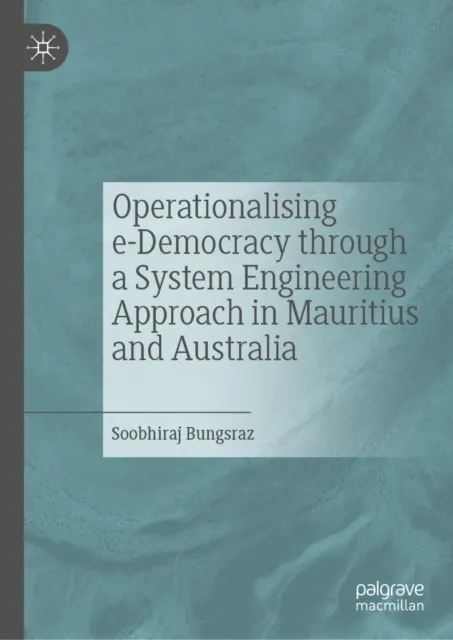 Operationalising e-Democracy through a System Engineering Approach in Mauritius and Australia

Soobhiraj Bungsraz

palgrave
macmillan